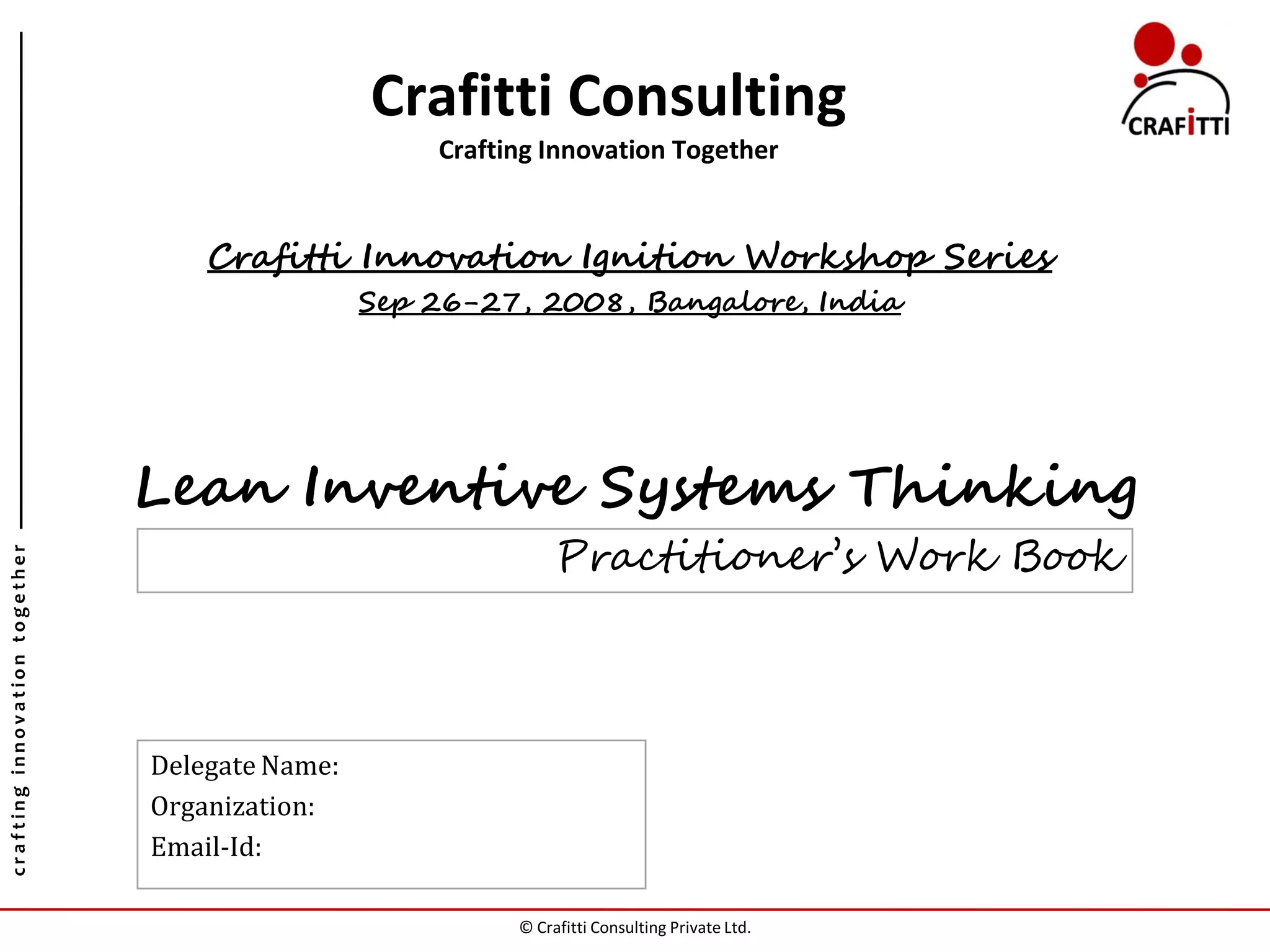 Crafitti Consulting
Crafting Innovation Together

CRAFITTI

Crafitti Innovation Ignition Workshop Series
Sep 26-27, 2008, Bangalore, India

Lean Inventive Systems Thinking
Practitioner's Work Book

Delegate Name:
Organization:
Email-Id:

crafting innovation together

© Crafitti Consulting Private Ltd.